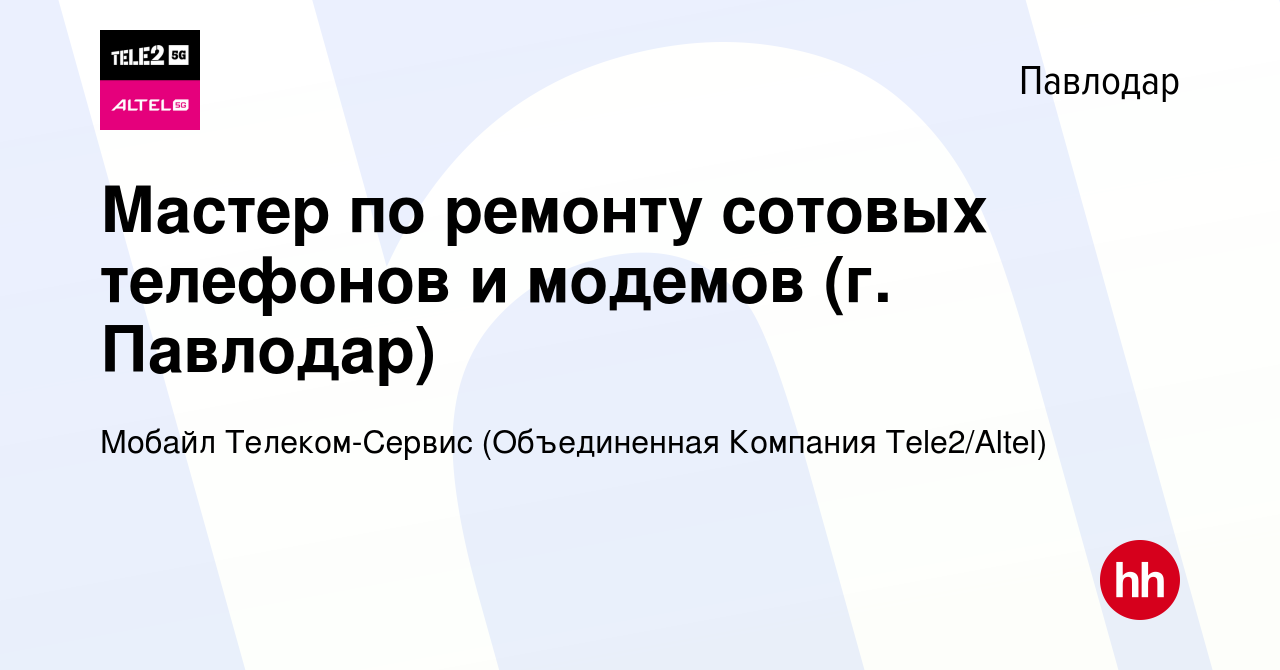 TELE2 5G
ALTEL 5G

Павлодар

Мастер по ремонту сотовых телефонов и модемов (г. Павлодар)

Мобайл Телеком-Сервис (Объединенная Компания Tele2/Altel)

hh